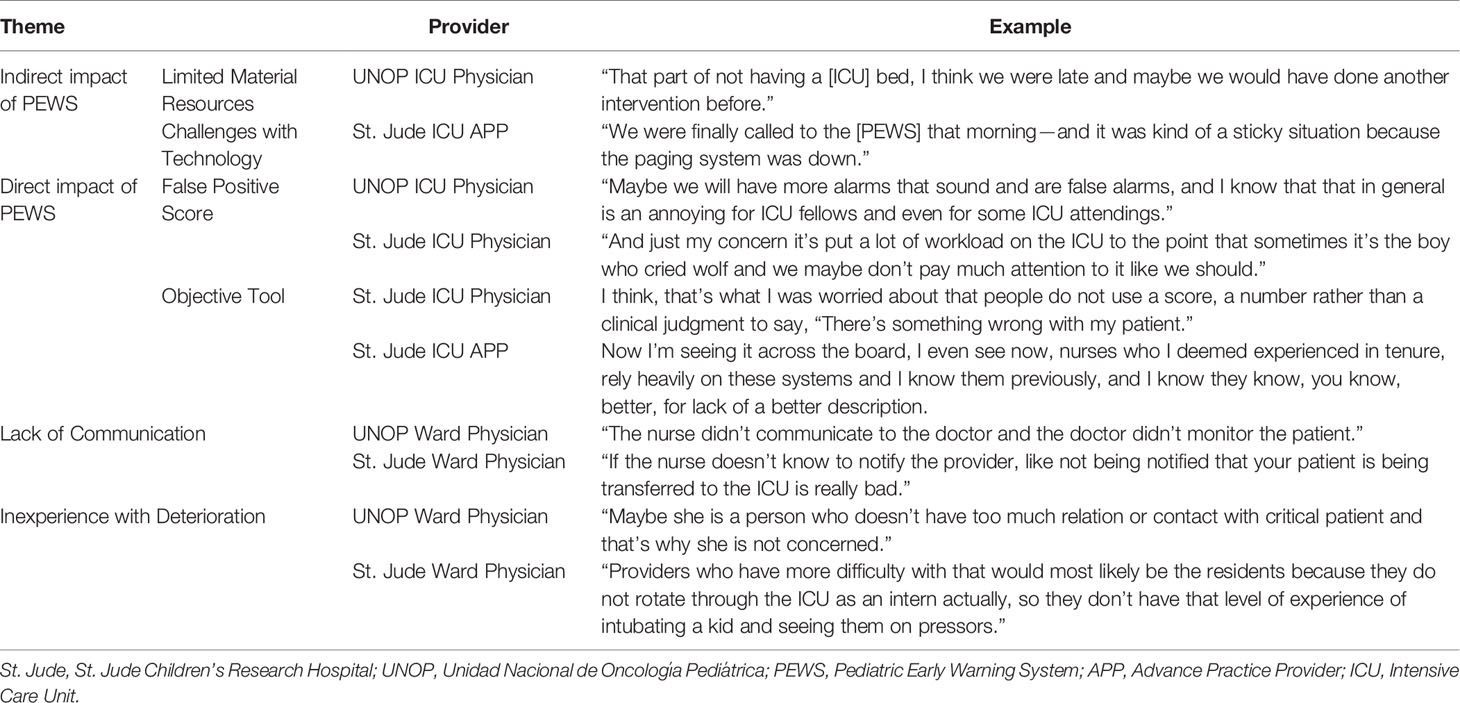 | Theme | | Provider | Example |
|---|---|---|---|
| Indirect impact of PEWS | Limited Material Resources | UNOP ICU Physician | “That part of not having a [ICU] bed, I think we were late and maybe we would have done another intervention before.” |
| | Challenges with Technology | St. Jude ICU APP | “We were finally called to the [PEWS] that morning—and it was kind of a sticky situation because the paging system was down.” |
| Direct impact of PEWS | False Positive Score | UNOP ICU Physician | “Maybe we will have more alarms that sound and are false alarms, and I know that that in general is an annoying for ICU fellows and even for some ICU attendings.” |
| | | St. Jude ICU Physician | “And just my concern it’s put a lot of workload on the ICU to the point that sometimes it’s the boy who cried wolf and we maybe don’t pay much attention to it like we should.” |
| | Objective Tool | St. Jude ICU Physician | I think, that’s what I was worried about that people do not use a score, a number rather than a clinical judgment to say, “There’s something wrong with my patient.” |
| | | St. Jude ICU APP | Now I’m seeing it across the board, I even see now, nurses who I deemed experienced in tenure, rely heavily on these systems and I know them previously, and I know they know, you know, better, for lack of a better description. |
| Lack of Communication | | UNOP Ward Physician | “The nurse didn’t communicate to the doctor and the doctor didn’t monitor the patient.” |
| | | St. Jude Ward Physician | “If the nurse doesn’t know to notify the provider, like not being notified that your patient is being transferred to the ICU is really bad.” |
| Inexperience with Deterioration | | UNOP Ward Physician | “Maybe she is a person who doesn’t have too much relation or contact with critical patient and that’s why she is not concerned.” |
| | | St. Jude Ward Physician | “Providers who have more difficulty with that would most likely be the residents because they do not rotate through the ICU as an intern actually, so they don’t have that level of experience of intubating a kid and seeing them on pressors.” |

St. Jude, St. Jude Children’s Research Hospital; UNOP, Unidad Nacional de Oncología Pediátrica; PEWS, Pediatric Early Warning System; APP, Advance Practice Provider; ICU, Intensive Care Unit.